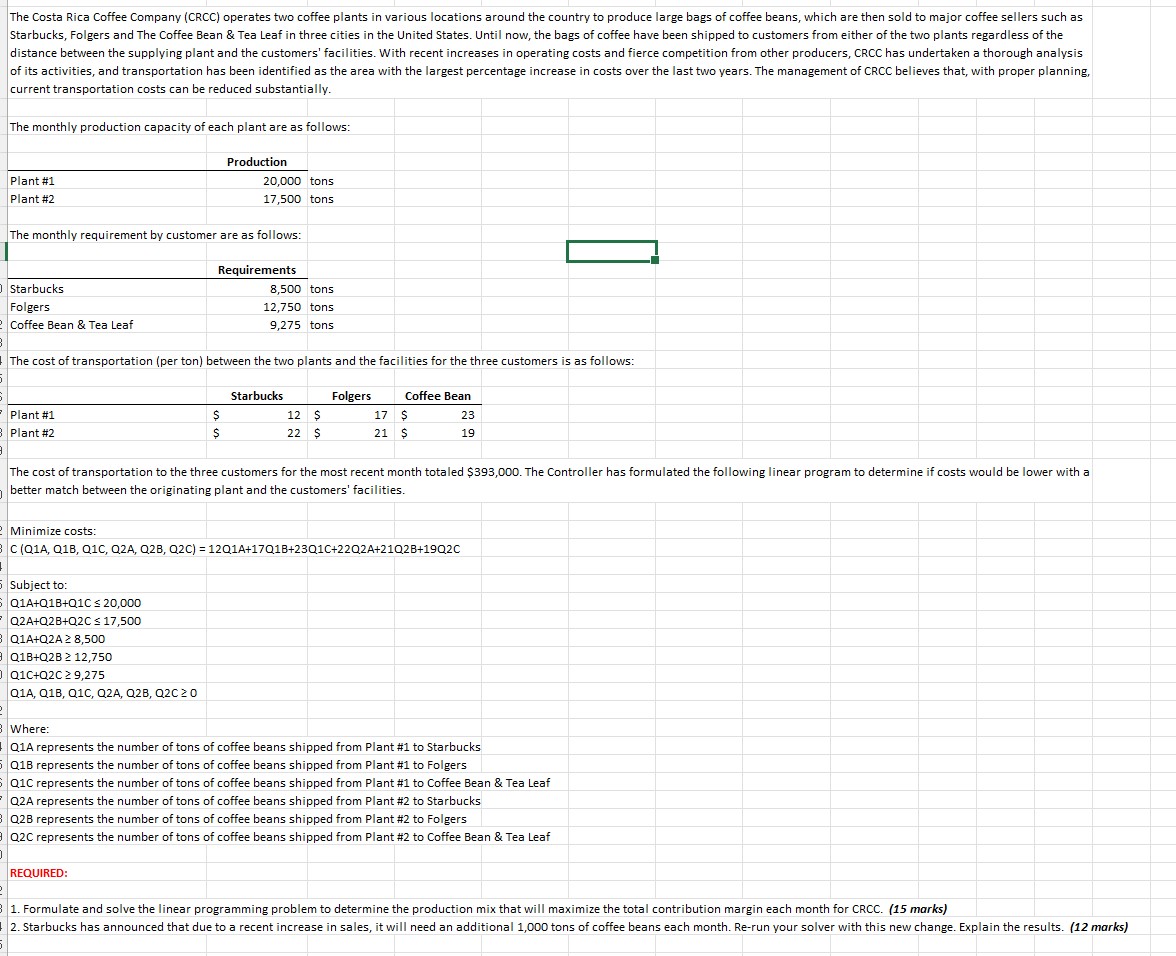 The Costa Rica Coffee Company (CRCC) operates two coffee plants in various locations around the country to produce large bags of coffee beans, which are then sold to major coffee sellers such as Starbucks, Folgers and The Coffee Bean & Tea Leaf in three cities in the United States. Until now, the bags of coffee have been shipped to customers from either of the two plants regardless of the distance between the supplying plant and the customers' facilities. With recent increases in operating costs and fierce competition from other producers, CRCC has undertaken a thorough analysis of its activities, and transportation has been identified as the area with the largest percentage increase in costs over the last two years. The management of CRCC believes that, with proper planning, current transportation costs can be reduced substantially.

The monthly production capacity of each plant are as follows:

| | Production | |
|---|---|---|
| Plant #1 | 20,000 | tons |
| Plant #2 | 17,500 | tons |

The monthly requirement by customer are as follows:

| | Requirements | |
|---|---|---|
| Starbucks | 8,500 | tons |
| Folgers | 12,750 | tons |
| Coffee Bean & Tea Leaf | 9,275 | tons |

The cost of transportation (per ton) between the two plants and the facilities for the three customers is as follows:

| | Starbucks | Folgers | Coffee Bean |
|---|---|---|---|
| Plant #1 | $ 12 | $ 17 | $ 23 |
| Plant #2 | $ 22 | $ 21 | $ 19 |

The cost of transportation to the three customers for the most recent month totaled $393,000. The Controller has formulated the following linear program to determine if costs would be lower with a better match between the originating plant and the customers' facilities.

Minimize costs:
C (Q1A, Q1B, Q1C, Q2A, Q2B, Q2C) = 12Q1A+17Q1B+23Q1C+22Q2A+21Q2B+19Q2C

Subject to:
Q1A+Q1B+Q1C ≤ 20,000
Q2A+Q2B+Q2C ≤ 17,500
Q1A+Q2A ≥ 8,500
Q1B+Q2B ≥ 12,750
Q1C+Q2C ≥ 9,275
Q1A, Q1B, Q1C, Q2A, Q2B, Q2C ≥ 0

Where:
Q1A represents the number of tons of coffee beans shipped from Plant #1 to Starbucks
Q1B represents the number of tons of coffee beans shipped from Plant #1 to Folgers
Q1C represents the number of tons of coffee beans shipped from Plant #1 to Coffee Bean & Tea Leaf
Q2A represents the number of tons of coffee beans shipped from Plant #2 to Starbucks
Q2B represents the number of tons of coffee beans shipped from Plant #2 to Folgers
Q2C represents the number of tons of coffee beans shipped from Plant #2 to Coffee Bean & Tea Leaf

REQUIRED:

1. Formulate and solve the linear programming problem to determine the production mix that will maximize the total contribution margin each month for CRCC. (15 marks)
2. Starbucks has announced that due to a recent increase in sales, it will need an additional 1,000 tons of coffee beans each month. Re-run your solver with this new change. Explain the results. (12 marks)